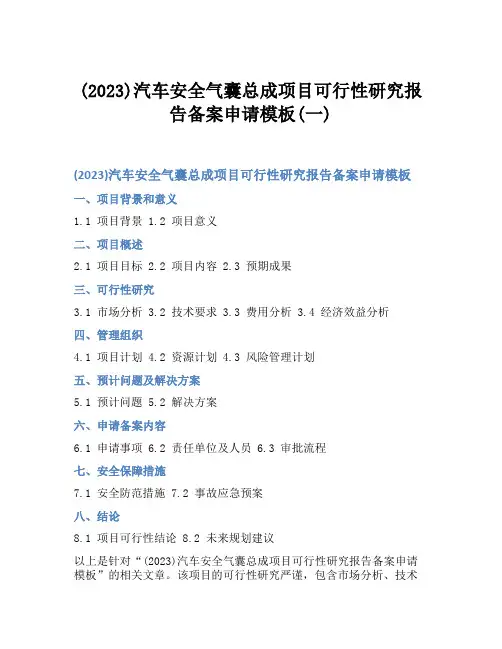 (2023)汽车安全气囊总成项目可行性研究报告备案申请模板(一)

(2023)汽车安全气囊总成项目可行性研究报告备案申请模板

一、项目背景和意义

1.1 项目背景 1.2 项目意义

二、项目概述

2.1 项目目标 2.2 项目内容 2.3 预期成果

三、可行性研究

3.1 市场分析 3.2 技术要求 3.3 费用分析 3.4 经济效益分析

四、管理组织

4.1 项目计划 4.2 资源计划 4.3 风险管理计划

五、预计问题及解决方案

5.1 预计问题 5.2 解决方案

六、申请备案内容

6.1 申请事项 6.2 责任单位及人员 6.3 审批流程

七、安全保障措施

7.1 安全防范措施 7.2 事故应急预案

八、结论

8.1 项目可行性结论 8.2 未来规划建议

以上是针对“(2023)汽车安全气囊总成项目可行性研究报告备案申请模板”的相关文章。该项目的可行性研究严谨，包含市场分析、技术